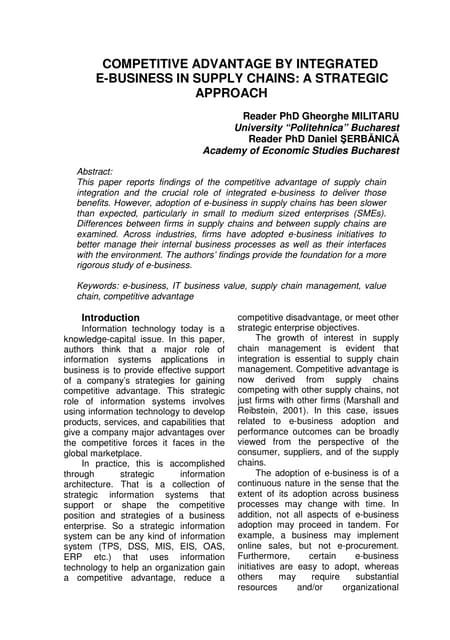 COMPETITIVE ADVANTAGE BY INTEGRATED E-BUSINESS IN SUPPLY CHAINS: A STRATEGIC APPROACH

Reader PhD Gheorghe MILITARU
University "Politehnica" Bucharest
Reader PhD Daniel ŞERBĂNICĂ
Academy of Economic Studies Bucharest

Abstract:
This paper reports findings of the competitive advantage of supply chain integration and the crucial role of integrated e-business to deliver those benefits. However, adoption of e-business in supply chains has been slower than expected, particularly in small to medium sized enterprises (SMEs). Differences between firms in supply chains and between supply chains are examined. Across industries, firms have adopted e-business initiatives to better manage their internal business processes as well as their interfaces with the environment. The authors' findings provide the foundation for a more rigorous study of e-business.

Keywords: e-business, IT business value, supply chain management, value chain, competitive advantage

Introduction
Information technology today is a knowledge-capital issue. In this paper, authors think that a major role of information systems applications in business is to provide effective support of a company's strategies for gaining competitive advantage. This strategic role of information systems involves using information technology to develop products, services, and capabilities that give a company major advantages over the competitive forces it faces in the global marketplace.

In practice, this is accomplished through strategic information architecture. That is a collection of strategic information systems that support or shape the competitive position and strategies of a business enterprise. So a strategic information system can be any kind of information system (TPS, DSS, MIS, EIS, OAS, ERP etc.) that uses information technology to help an organization gain a competitive advantage, reduce a competitive disadvantage, or meet other strategic enterprise objectives.

The growth of interest in supply chain management is evident that integration is essential to supply chain management. Competitive advantage is now derived from supply chains competing with other supply chains, not just firms with other firms (Marshall and Reibstein, 2001). In this case, issues related to e-business adoption and performance outcomes can be broadly viewed from the perspective of the consumer, suppliers, and of the supply chains.

The adoption of e-business is of a continuous nature in the sense that the extent of its adoption across business processes may change with time. In addition, not all aspects of e-business adoption may proceed in tandem. For example, a business may implement online sales, but not e-procurement. Furthermore, certain e-business initiatives are easy to adopt, whereas others may require substantial resources and/or organizational